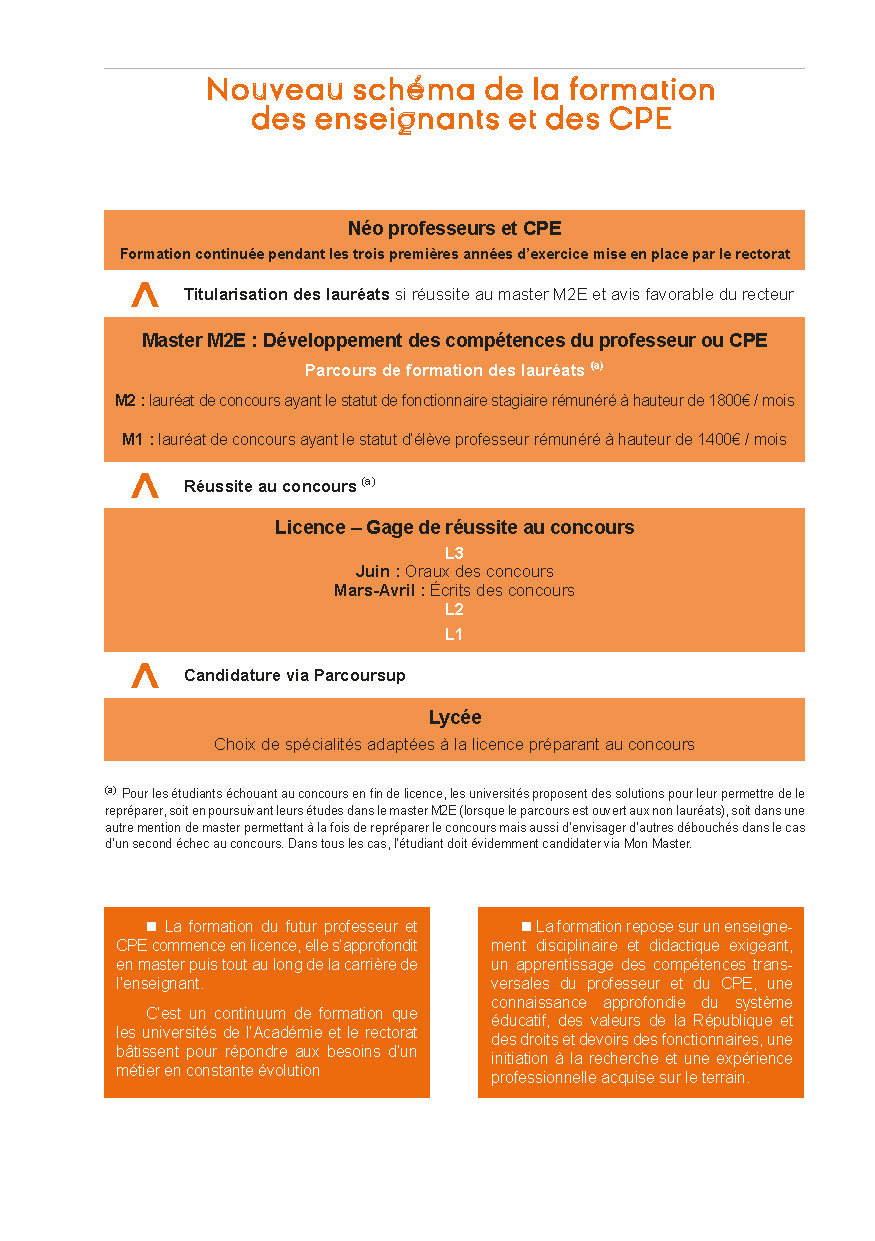 Nouveau schéma de la formation des enseignants et des CPE

Néo professeurs et CPE
Formation continuée pendant les trois premières années d'exercice mise en place par le rectorat

Titularisation des lauréats si réussite au master M2E et avis favorable du recteur

Master M2E : Développement des compétences du professeur ou CPE
Parcours de formation des lauréats $^{(a)}$

M2 : lauréat de concours ayant le statut de fonctionnaire stagiaire rémunéré à hauteur de 1800€ / mois

M1 : lauréat de concours ayant le statut d'élève professeur rémunéré à hauteur de 1400€ / mois

Réussite au concours $^{(a)}$

Licence – Gage de réussite au concours
L3
Juin : Oraux des concours
Mars-Avril : Écrits des concours
L2
L1

Candidature via Parcoursup

Lycée
Choix de spécialités adaptées à la licence préparant au concours

$^{(a)}$ Pour les étudiants échouant au concours en fin de licence, les universités proposent des solutions pour leur permettre de le repréparer, soit en poursuivant leurs études dans le master M2E (lorsque le parcours est ouvert aux non lauréats), soit dans une autre mention de master permettant à la fois de repréparer le concours mais aussi d'envisager d'autres débouchés dans le cas d'un second échec au concours. Dans tous les cas, l'étudiant doit évidemment candidater via Mon Master.

■ La formation du futur professeur et CPE commence en licence, elle s'approfondit en master puis tout au long de la carrière de l'enseignant.

C'est un continuum de formation que les universités de l'Académie et le rectorat bâtissent pour répondre aux besoins d'un métier en constante évolution

■ La formation repose sur un enseignement disciplinaire et didactique exigeant, un apprentissage des compétences transversales du professeur et du CPE, une connaissance approfondie du système éducatif, des valeurs de la République et des droits et devoirs des fonctionnaires, une initiation à la recherche et une expérience professionnelle acquise sur le terrain.